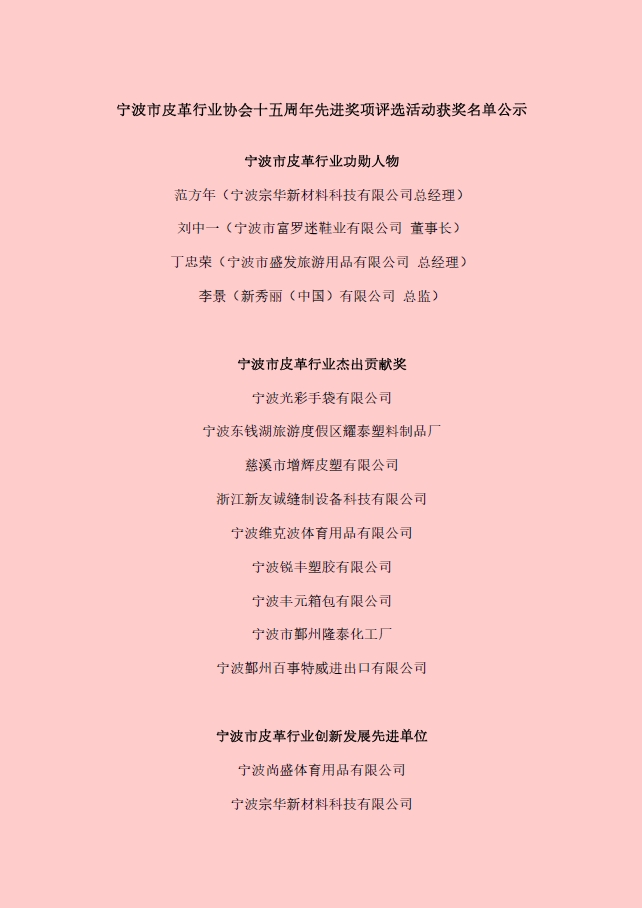 宁波市皮革行业协会十五周年先进奖项评选活动获奖名单公示

宁波市皮革行业功勋人物

范方年（宁波宗华新材料科技有限公司总经理）

刘中一（宁波市富罗迷鞋业有限公司 董事长）

丁忠荣（宁波市盛发旅游用品有限公司 总经理）

李景（新秀丽（中国）有限公司 总监）

宁波市皮革行业杰出贡献奖

宁波光彩手袋有限公司

宁波东钱湖旅游度假区耀泰塑料制品厂

慈溪市增辉皮塑有限公司

浙江新友诚缝制设备科技有限公司

宁波维克波体育用品有限公司

宁波锐丰塑胶有限公司

宁波丰元箱包有限公司

宁波市鄞州隆泰化工厂

宁波鄞州百事特威进出口有限公司

宁波市皮革行业创新发展先进单位

宁波尚盛体育用品有限公司

宁波宗华新材料科技有限公司